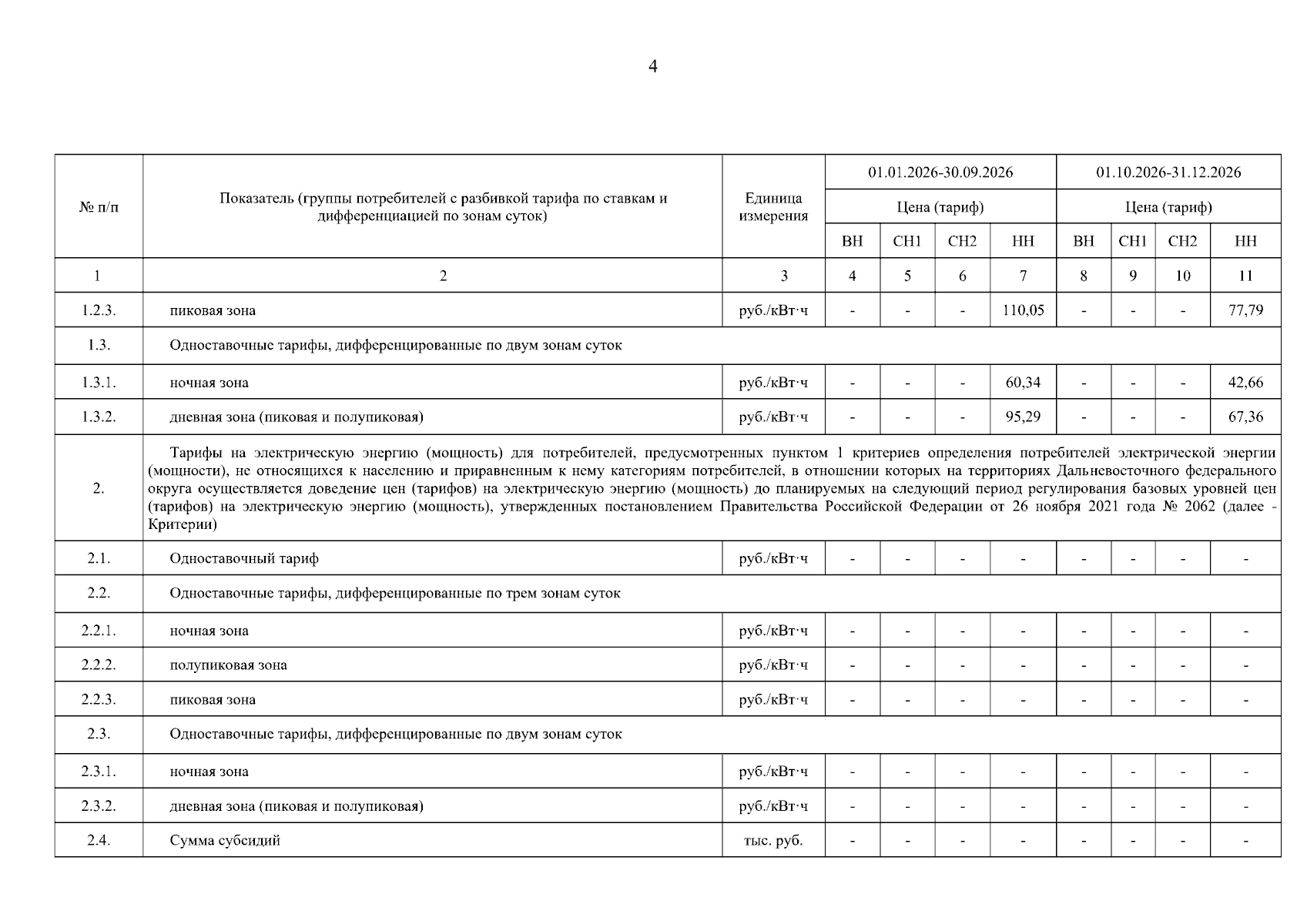 4

| № п/п | Показатель (группы потребителей с разбивкой тарифа по ставкам и дифференциацией по зонам суток) | Единица измерения | 01.01.2026-30.09.2026 | | | | 01.10.2026-31.12.2026 | | | |
|---|---|---|---|---|---|---|---|---|---|---|
| | | | Цена (тариф) | | | | Цена (тариф) | | | |
| | | | ВН | СН1 | СН2 | НН | ВН | СН1 | СН2 | НН |
| 1 | 2 | 3 | 4 | 5 | 6 | 7 | 8 | 9 | 10 | 11 |
| 1.2.3. | пиковая зона | руб./кВт·ч | - | - | - | 110,05 | - | - | - | 77,79 |
| 1.3. | Одноставочные тарифы, дифференцированные по двум зонам суток | | | | | | | | | |
| 1.3.1. | ночная зона | руб./кВт·ч | - | - | - | 60,34 | - | - | - | 42,66 |
| 1.3.2. | дневная зона (пиковая и полупиковая) | руб./кВт·ч | - | - | - | 95,29 | - | - | - | 67,36 |
| 2. | Тарифы на электрическую энергию (мощность) для потребителей, предусмотренных пунктом 1 критериев определения потребителей электрической энергии (мощности), не относящихся к населению и приравненным к нему категориям потребителей, в отношении которых на территориях Дальневосточного федерального округа осуществляется доведение цен (тарифов) на электрическую энергию (мощность) до планируемых на следующий период регулирования базовых уровней цен (тарифов) на электрическую энергию (мощность), утвержденных постановлением Правительства Российской Федерации от 26 ноября 2021 года № 2062 (далее - Критерии) | | | | | | | | | |
| 2.1. | Одноставочный тариф | руб./кВт·ч | - | - | - | - | - | - | - | - |
| 2.2. | Одноставочные тарифы, дифференцированные по трем зонам суток | | | | | | | | | |
| 2.2.1. | ночная зона | руб./кВт·ч | - | - | - | - | - | - | - | - |
| 2.2.2. | полупиковая зона | руб./кВт·ч | - | - | - | - | - | - | - | - |
| 2.2.3. | пиковая зона | руб./кВт·ч | - | - | - | - | - | - | - | - |
| 2.3. | Одноставочные тарифы, дифференцированные по двум зонам суток | | | | | | | | | |
| 2.3.1. | ночная зона | руб./кВт·ч | - | - | - | - | - | - | - | - |
| 2.3.2. | дневная зона (пиковая и полупиковая) | руб./кВт·ч | - | - | - | - | - | - | - | - |
| 2.4. | Сумма субсидий | тыс. руб. | - | - | - | - | - | - | - | - |